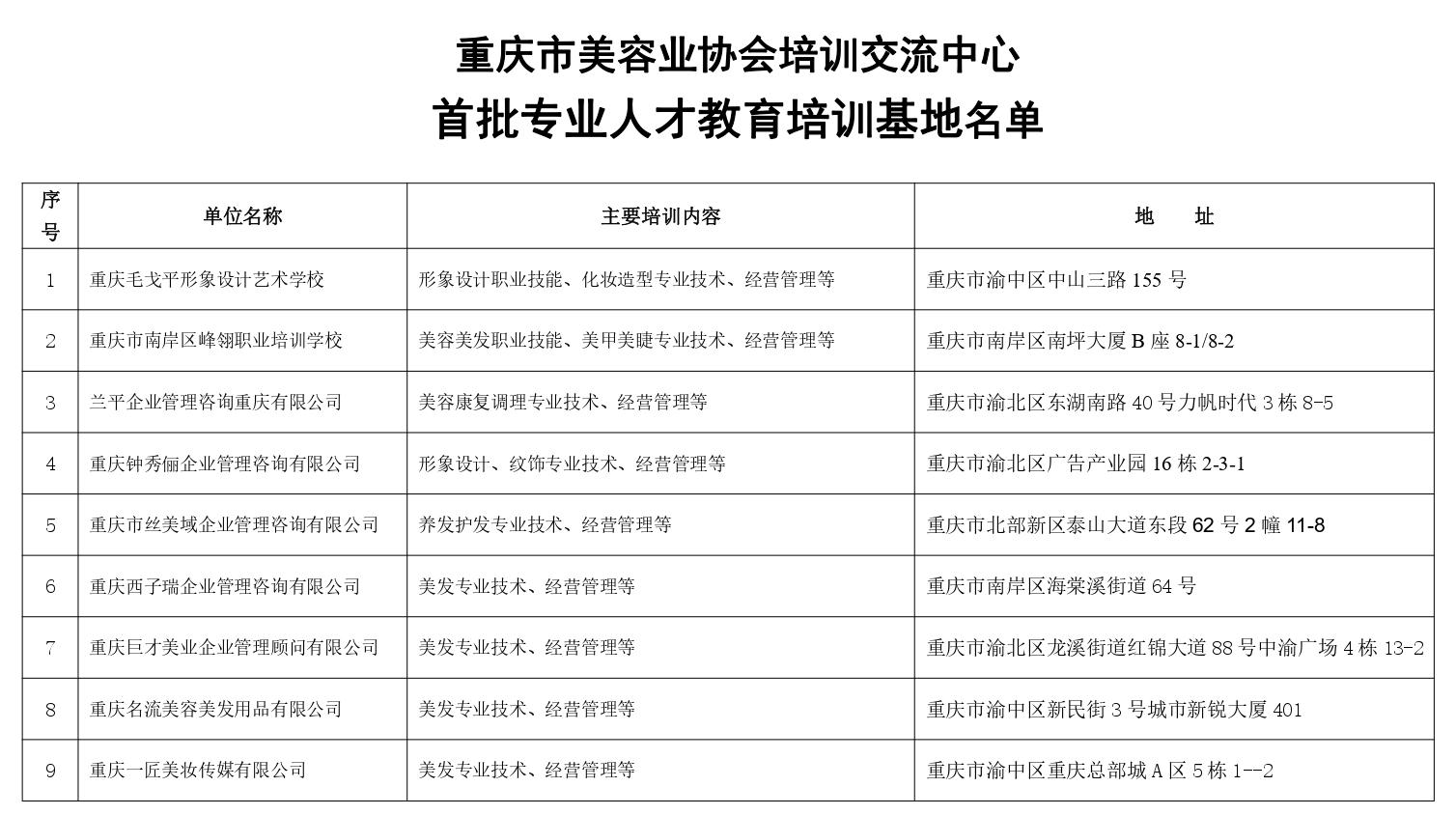 重庆市美容业协会培训交流中心
首批专业人才教育培训基地名单

| 序号 | 单位名称 | 主要培训内容 | 地　　址 |
|---|---|---|---|
| 1 | 重庆毛戈平形象设计艺术学校 | 形象设计职业技能、化妆造型专业技术、经营管理等 | 重庆市渝中区中山三路 155 号 |
| 2 | 重庆市南岸区峰翎职业培训学校 | 美容美发职业技能、美甲美睫专业技术、经营管理等 | 重庆市南岸区南坪大厦 B 座 8-1/8-2 |
| 3 | 兰平企业管理咨询重庆有限公司 | 美容康复调理专业技术、经营管理等 | 重庆市渝北区东湖南路 40 号力帆时代 3 栋 8-5 |
| 4 | 重庆钟秀俪企业管理咨询有限公司 | 形象设计、纹饰专业技术、经营管理等 | 重庆市渝北区广告产业园 16 栋 2-3-1 |
| 5 | 重庆市丝美域企业管理咨询有限公司 | 养发护发专业技术、经营管理等 | 重庆市北部新区泰山大道东段 62 号 2 幢 11-8 |
| 6 | 重庆西子瑞企业管理咨询有限公司 | 美发专业技术、经营管理等 | 重庆市南岸区海棠溪街道 64 号 |
| 7 | 重庆巨才美业企业管理顾问有限公司 | 美发专业技术、经营管理等 | 重庆市渝北区龙溪街道红锦大道 88 号中渝广场 4 栋 13-2 |
| 8 | 重庆名流美容美发用品有限公司 | 美发专业技术、经营管理等 | 重庆市渝中区新民街 3 号城市新锐大厦 401 |
| 9 | 重庆一匠美妆传媒有限公司 | 美发专业技术、经营管理等 | 重庆市渝中区重庆总部城 A 区 5 栋 1--2 |